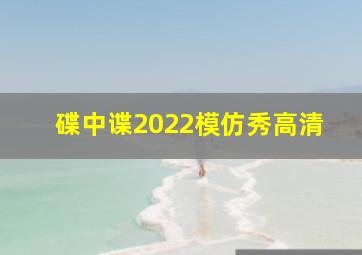 碟中谍2022模仿秀高清